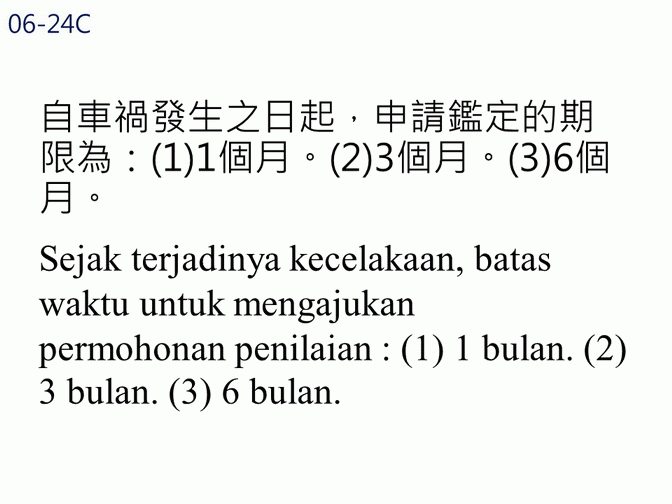 06-24C

自車禍發生之日起，申請鑑定的期限為：(1)1個月。(2)3個月。(3)6個月。

Sejak terjadinya kecelakaan, batas waktu untuk mengajukan permohonan penilaian : (1) 1 bulan. (2) 3 bulan. (3) 6 bulan.